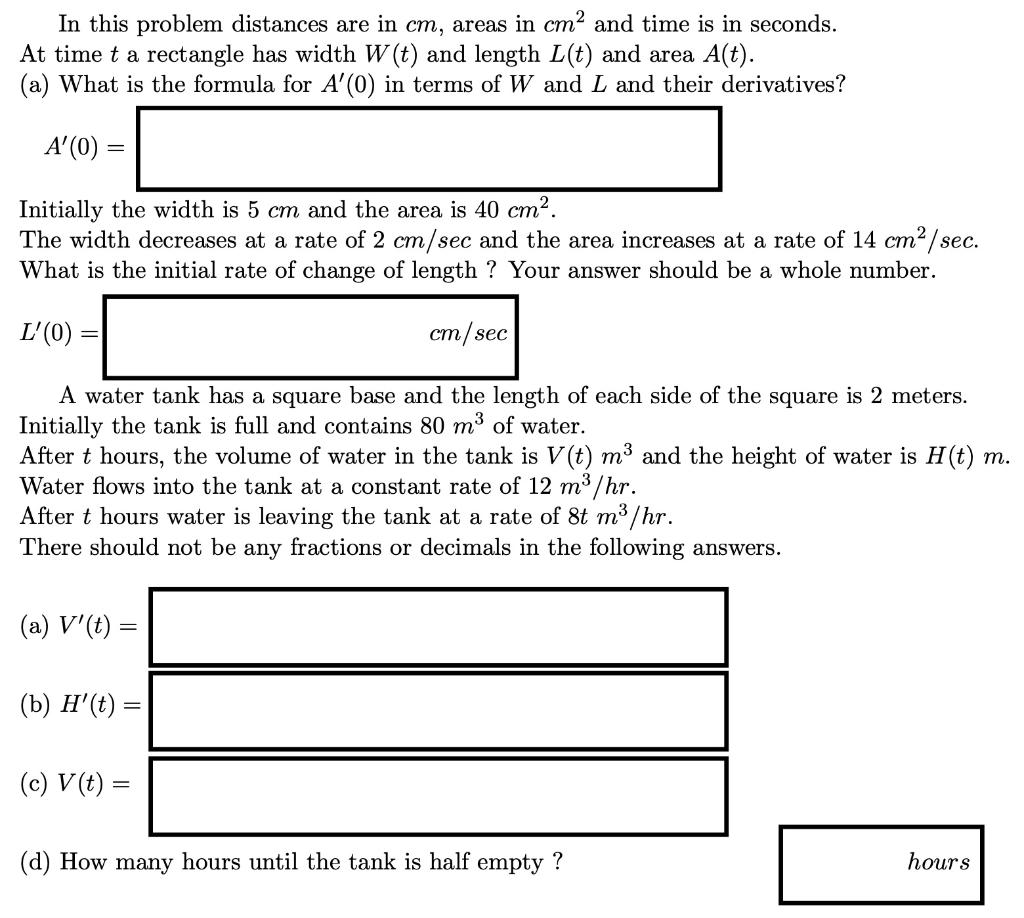 In this problem distances are in $cm$, areas in $cm^2$ and time is in seconds.
At time $t$ a rectangle has width $W(t)$ and length $L(t)$ and area $A(t)$.
(a) What is the formula for $A'(0)$ in terms of $W$ and $L$ and their derivatives?

$A'(0) =$

Initially the width is 5 $cm$ and the area is 40 $cm^2$.
The width decreases at a rate of 2 $cm/sec$ and the area increases at a rate of 14 $cm^2/sec$.
What is the initial rate of change of length ? Your answer should be a whole number.

$L'(0) =$ $cm/sec$

A water tank has a square base and the length of each side of the square is 2 meters.
Initially the tank is full and contains 80 $m^3$ of water.
After $t$ hours, the volume of water in the tank is $V(t)$ $m^3$ and the height of water is $H(t)$ $m$.
Water flows into the tank at a constant rate of 12 $m^3/hr$.
After $t$ hours water is leaving the tank at a rate of $8t$ $m^3/hr$.
There should not be any fractions or decimals in the following answers.

(a) $V'(t) =$

(b) $H'(t) =$

(c) $V(t) =$

(d) How many hours until the tank is half empty ?

$hours$